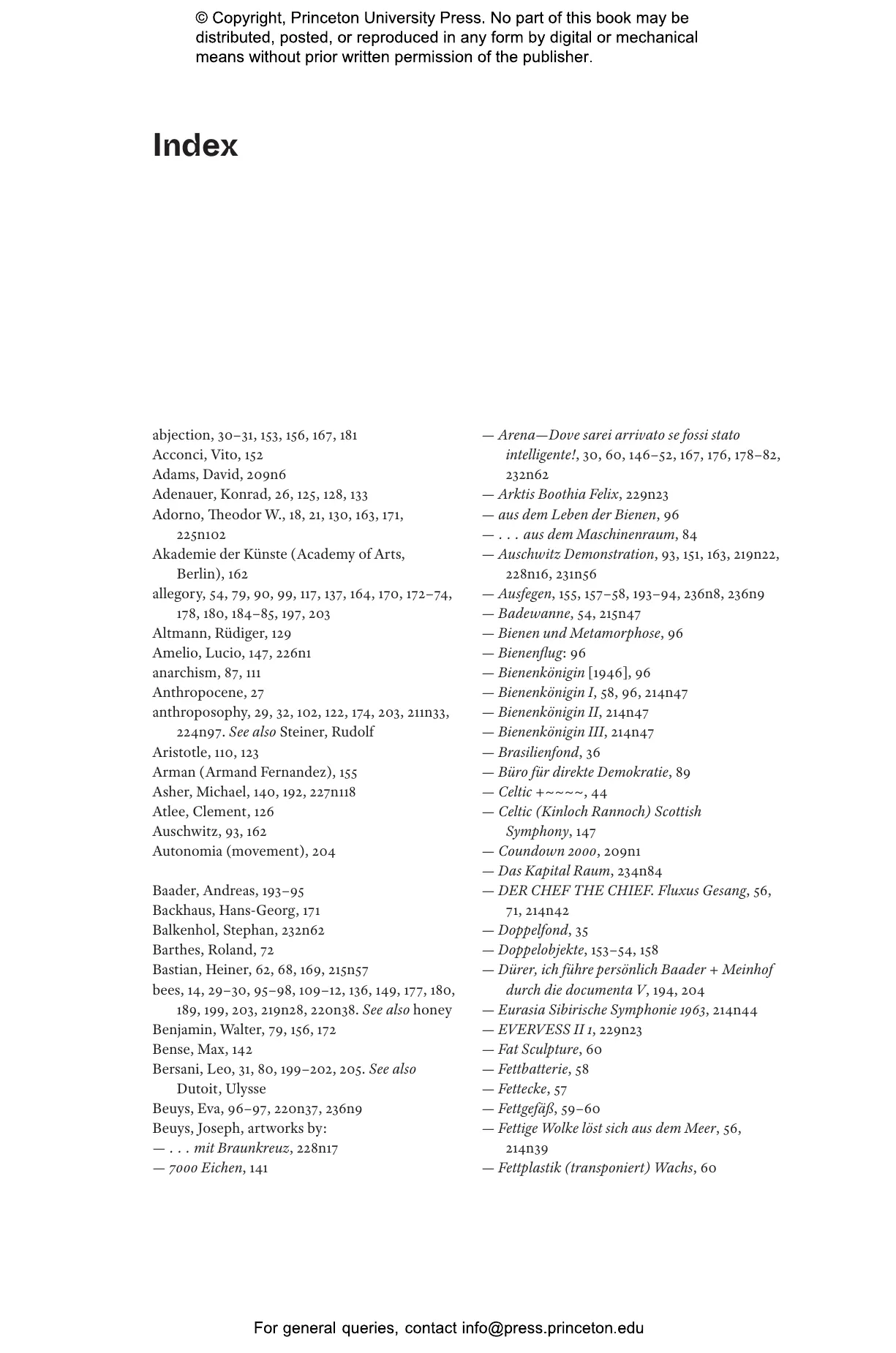 © Copyright, Princeton University Press. No part of this book may be distributed, posted, or reproduced in any form by digital or mechanical means without prior written permission of the publisher.

Index

abjection, 30–31, 153, 156, 167, 181
Acconci, Vito, 152
Adams, David, 209n6
Adenauer, Konrad, 26, 125, 128, 133
Adorno, Theodor W., 18, 21, 130, 163, 171, 225n102
Akademie der Künste (Academy of Arts, Berlin), 162
allegory, 54, 79, 90, 99, 117, 137, 164, 170, 172–74, 178, 180, 184–85, 197, 203
Altmann, Rüdiger, 129
Amelio, Lucio, 147, 226n1
anarchism, 87, 111
Anthropocene, 27
anthroposophy, 29, 32, 102, 122, 174, 203, 211n33, 224n97. See also Steiner, Rudolf
Aristotle, 110, 123
Arman (Armand Fernandez), 155
Asher, Michael, 140, 192, 227n118
Atlee, Clement, 126
Auschwitz, 93, 162
Autonomia (movement), 204

Baader, Andreas, 193–95
Backhaus, Hans-Georg, 171
Balkenhol, Stephan, 232n62
Barthes, Roland, 72
Bastian, Heiner, 62, 68, 169, 215n57
bees, 14, 29–30, 95–98, 109–12, 136, 149, 177, 180, 189, 199, 203, 219n28, 220n38. See also honey
Benjamin, Walter, 79, 156, 172
Bense, Max, 142
Bersani, Leo, 31, 80, 199–202, 205. See also Dutoit, Ulysse
Beuys, Eva, 96–97, 220n37, 236n9
Beuys, Joseph, artworks by:
— . . . mit Braunkreuz, 228n17
— 7000 Eichen, 141

— Arena—Dove sarei arrivato se fossi stato intelligente!, 30, 60, 146–52, 167, 176, 178–82, 232n62
— Arktis Boothia Felix, 229n23
— aus dem Leben der Bienen, 96
— . . . aus dem Maschinenraum, 84
— Auschwitz Demonstration, 93, 151, 163, 219n22, 228n16, 231n56
— Ausfegen, 155, 157–58, 193–94, 236n8, 236n9
— Badewanne, 54, 215n47
— Bienen und Metamorphose, 96
— Bienenflug: 96
— Bienenkönigin [1946], 96
— Bienenkönigin I, 58, 96, 214n47
— Bienenkönigin II, 214n47
— Bienenkönigin III, 214n47
— Brasilienfond, 36
— Büro für direkte Demokratie, 89
— Celtic +~~~~, 44
— Celtic (Kinloch Rannoch) Scottish Symphony, 147
— Coundown 2000, 209n1
— Das Kapital Raum, 234n84
— DER CHEF THE CHIEF. Fluxus Gesang, 56, 71, 214n42
— Doppelfond, 35
— Doppelobjekte, 153–54, 158
— Dürer, ich führe persönlich Baader + Meinhof durch die documenta V, 194, 204
— Eurasia Sibirische Symphonie 1963, 214n44
— EVERVESS II 1, 229n23
— Fat Sculpture, 60
— Fettbatterie, 58
— Fettecke, 57
— Fettgefäß, 59–60
— Fettige Wolke löst sich aus dem Meer, 56, 214n39
— Fettplastik (transponiert) Wachs, 60

For general queries, contact info@press.princeton.edu